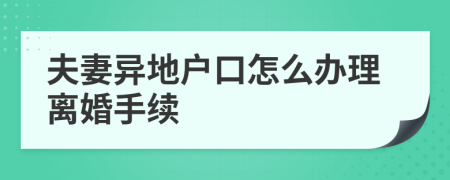 夫妻异地户口怎么办理离婚手续